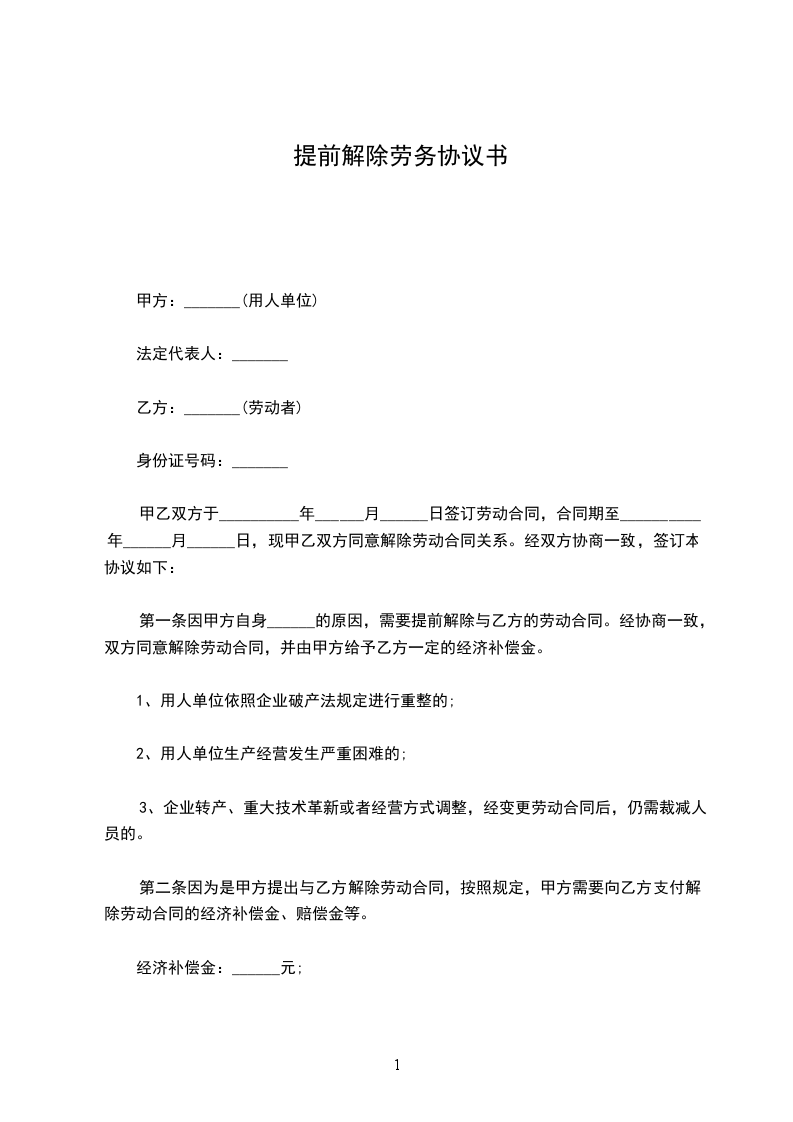 提前解除劳务协议书

甲方：_______(用人单位)

法定代表人：_______

乙方：_______(劳动者)

身份证号码：_______

甲乙双方于__________年______月______日签订劳动合同，合同期至__________年______月______日，现甲乙双方同意解除劳动合同关系。经双方协商一致，签订本协议如下：

第一条因甲方自身______的原因，需要提前解除与乙方的劳动合同。经协商一致，双方同意解除劳动合同，并由甲方给予乙方一定的经济补偿金。

1、用人单位依照企业破产法规定进行重整的;

2、用人单位生产经营发生严重困难的;

3、企业转产、重大技术革新或者经营方式调整，经变更劳动合同后，仍需裁减人员的。

第二条因为是甲方提出与乙方解除劳动合同，按照规定，甲方需要向乙方支付解除劳动合同的经济补偿金、赔偿金等。

经济补偿金：______元；

1